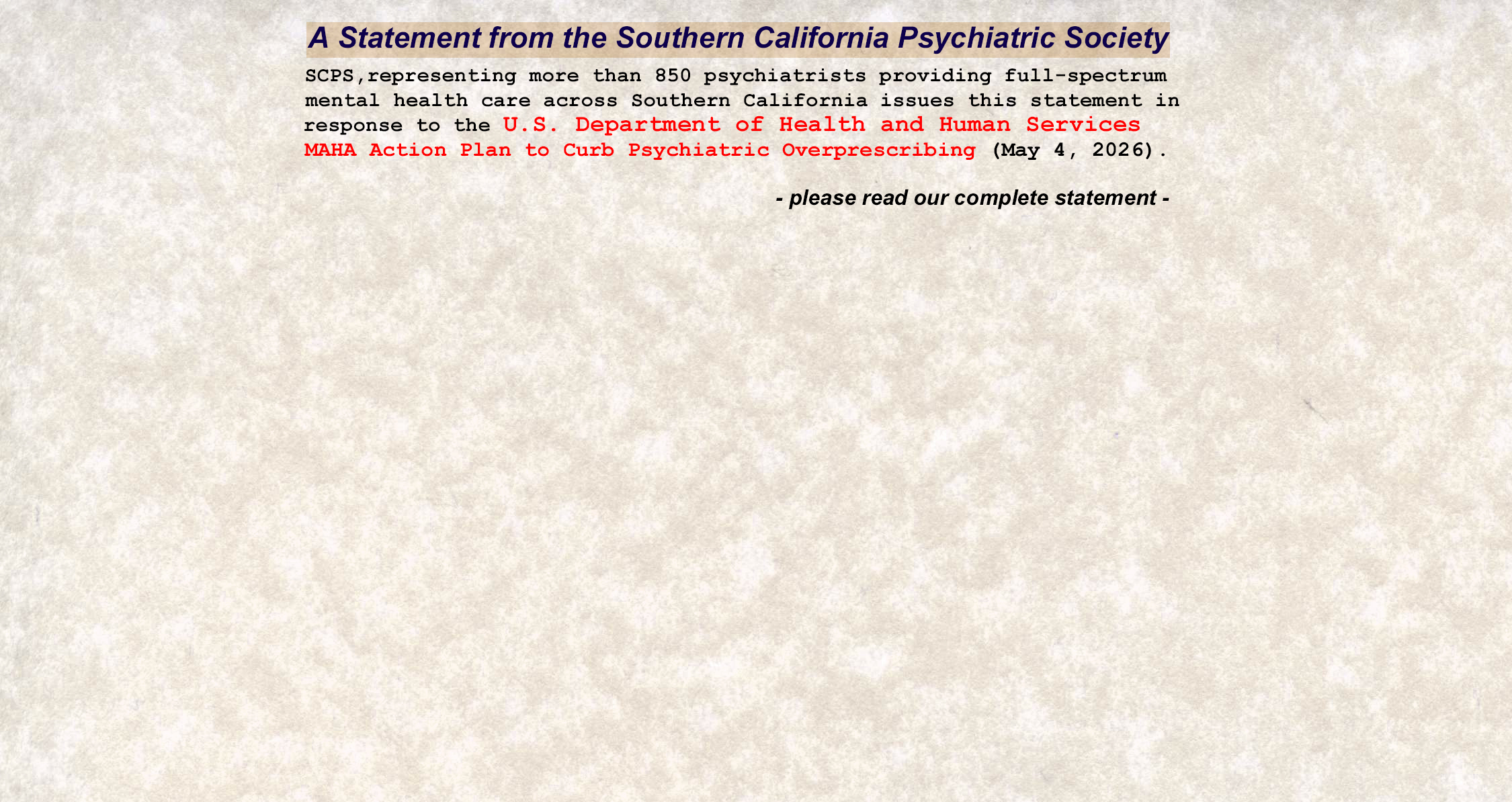 A Statement from the Southern California Psychiatric Society

SCPS,representing more than 850 psychiatrists providing full-spectrum mental health care across Southern California issues this statement in response to the U.S. Department of Health and Human Services MAHA Action Plan to Curb Psychiatric Overprescribing (May 4, 2026).

- please read our complete statement -